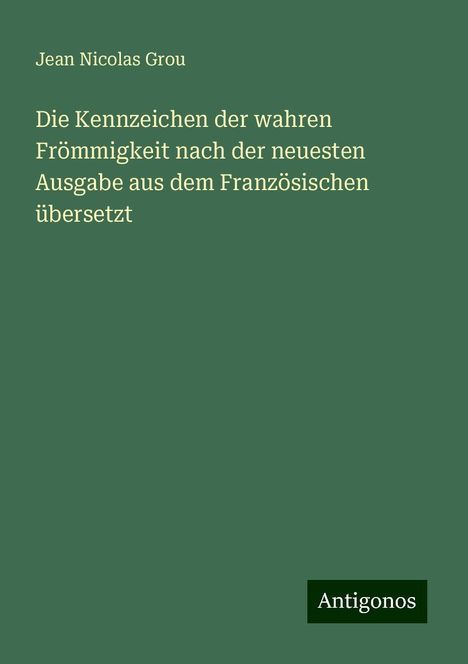 Jean Nicolas Grou

Die Kennzeichen der wahren Frömmigkeit nach der neuesten Ausgabe aus dem Französischen übersetzt

Antigonos